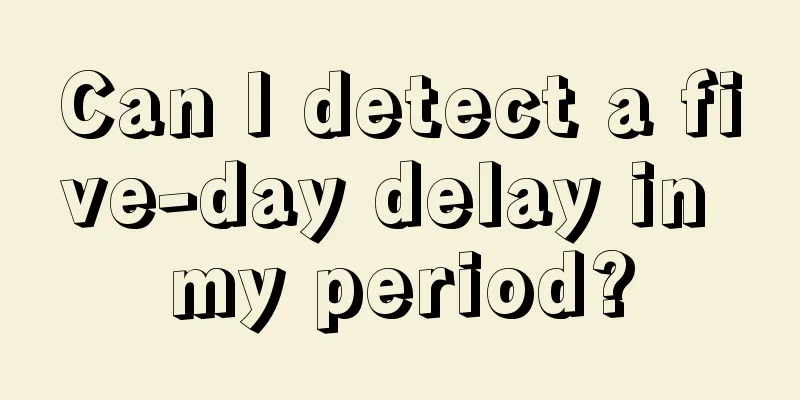 Can I detect a five-day delay in my period?